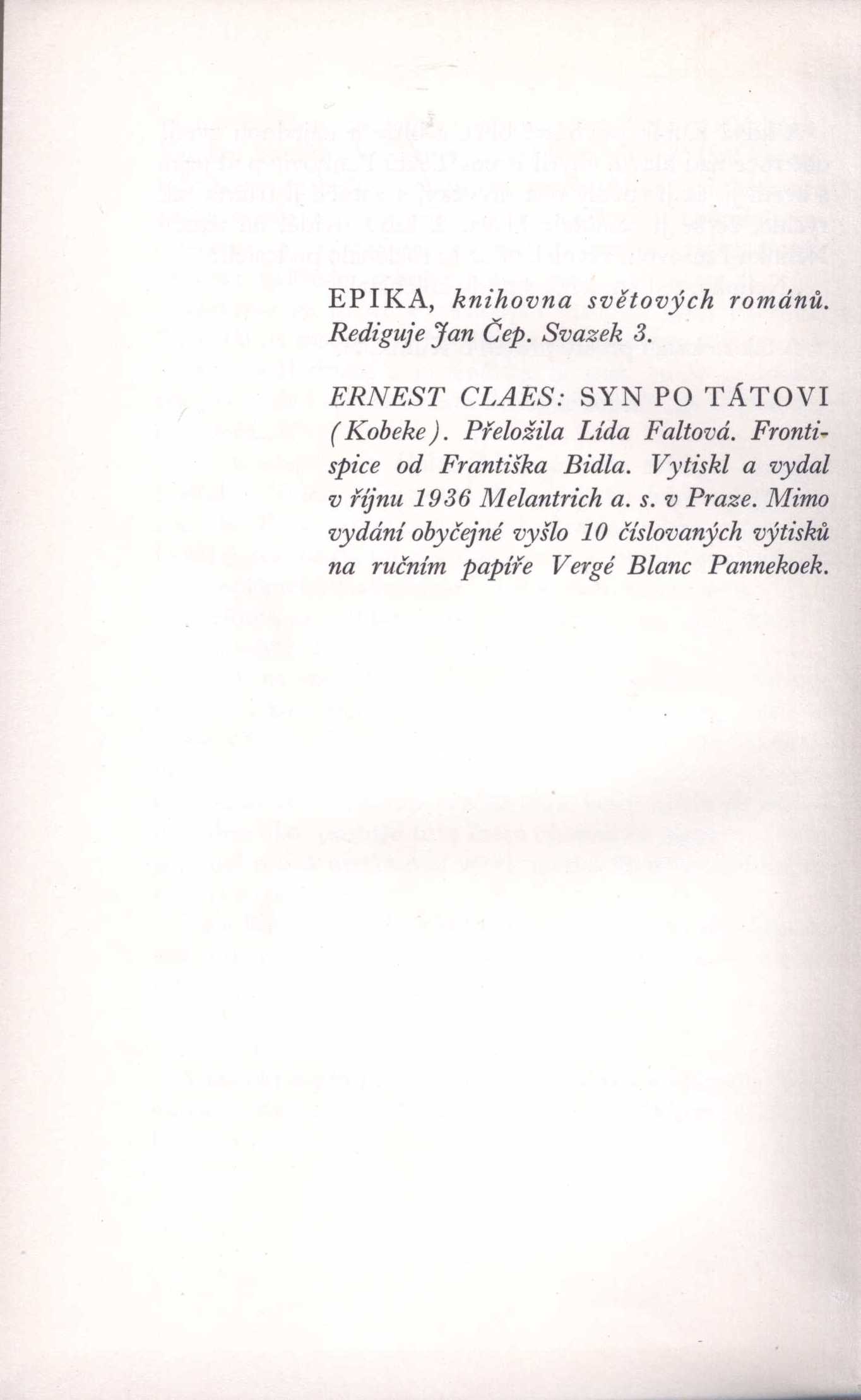 EPIKA, knihovna světových románů. Rediguje Jan Čep. Svazek 3.

ERNEST CLAES: SYN PO TÁTOVI (Kobeke). Přeložila Lída Faltová. Frontispice od Františka Bidla. Vytiskl a vydal v říjnu 1936 Melantrich a. s. v Praze. Mimo vydání obyčejné vyšlo 10 číslovaných výtisků na ručním papíře Vergé Blanc Pannekoek.